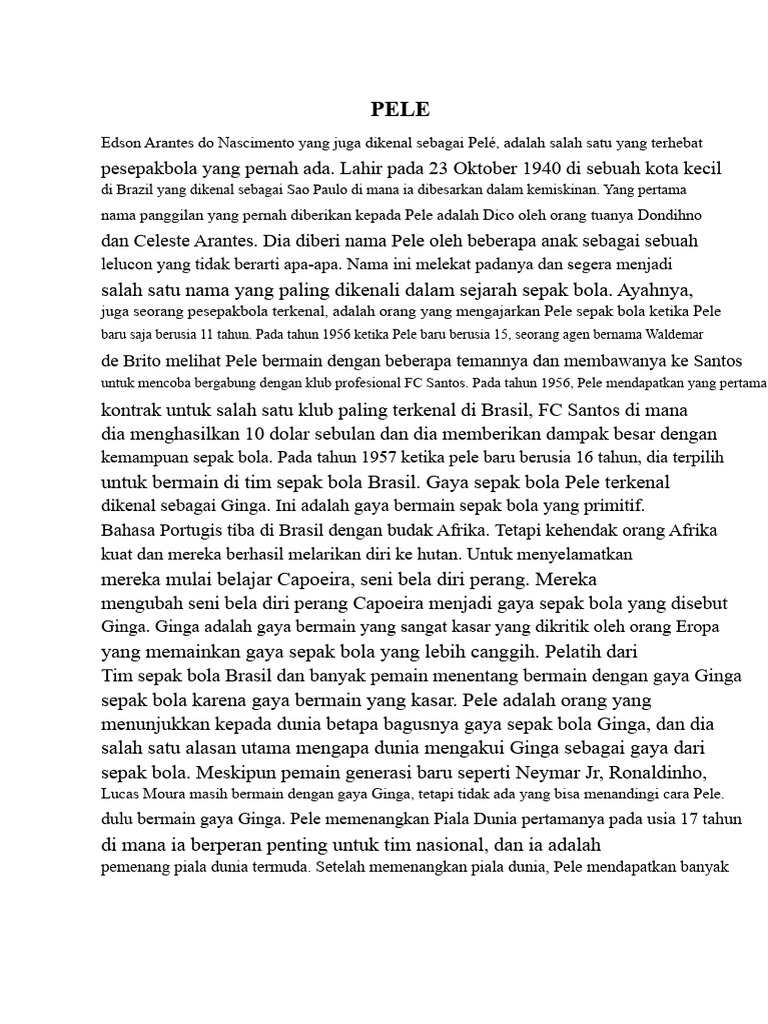 PELE

Edson Arantes do Nascimento yang juga dikenal sebagai Pelé, adalah salah satu yang terhebat pesepakbola yang pernah ada. Lahir pada 23 Oktober 1940 di sebuah kota kecil di Brazil yang dikenal sebagai Sao Paulo di mana ia dibesarkan dalam kemiskinan. Yang pertama nama panggilan yang pernah diberikan kepada Pele adalah Dico oleh orang tuanya Dondihno dan Celeste Arantes. Dia diberi nama Pele oleh beberapa anak sebagai sebuah lelucon yang tidak berarti apa-apa. Nama ini melekat padanya dan segera menjadi salah satu nama yang paling dikenali dalam sejarah sepak bola. Ayahnya, juga seorang pesepakbola terkenal, adalah orang yang mengajarkan Pele sepak bola ketika Pele baru saja berusia 11 tahun. Pada tahun 1956 ketika Pele baru berusia 15, seorang agen bernama Waldemar de Brito melihat Pele bermain dengan beberapa temannya dan membawanya ke Santos untuk mencoba bergabung dengan klub profesional FC Santos. Pada tahun 1956, Pele mendapatkan yang pertama kontrak untuk salah satu klub paling terkenal di Brasil, FC Santos di mana dia menghasilkan 10 dolar sebulan dan dia memberikan dampak besar dengan kemampuan sepak bola. Pada tahun 1957 ketika pele baru berusia 16 tahun, dia terpilih untuk bermain di tim sepak bola Brasil. Gaya sepak bola Pele terkenal dikenal sebagai Ginga. Ini adalah gaya bermain sepak bola yang primitif. Bahasa Portugis tiba di Brasil dengan budak Afrika. Tetapi kehendak orang Afrika kuat dan mereka berhasil melarikan diri ke hutan. Untuk menyelamatkan mereka mulai belajar Capoeira, seni bela diri perang. Mereka mengubah seni bela diri perang Capoeira menjadi gaya sepak bola yang disebut Ginga. Ginga adalah gaya bermain yang sangat kasar yang dikritik oleh orang Eropa yang memainkan gaya sepak bola yang lebih canggih. Pelatih dari Tim sepak bola Brasil dan banyak pemain menentang bermain dengan gaya Ginga sepak bola karena gaya bermain yang kasar. Pele adalah orang yang menunjukkan kepada dunia betapa bagusnya gaya sepak bola Ginga, dan dia salah satu alasan utama mengapa dunia mengakui Ginga sebagai gaya dari sepak bola. Meskipun pemain generasi baru seperti Neymar Jr, Ronaldinho, Lucas Moura masih bermain dengan gaya Ginga, tetapi tidak ada yang bisa menandingi cara Pele. dulu bermain gaya Ginga. Pele memenangkan Piala Dunia pertamanya pada usia 17 tahun di mana ia berperan penting untuk tim nasional, dan ia adalah pemenang piala dunia termuda. Setelah memenangkan piala dunia, Pele mendapatkan banyak